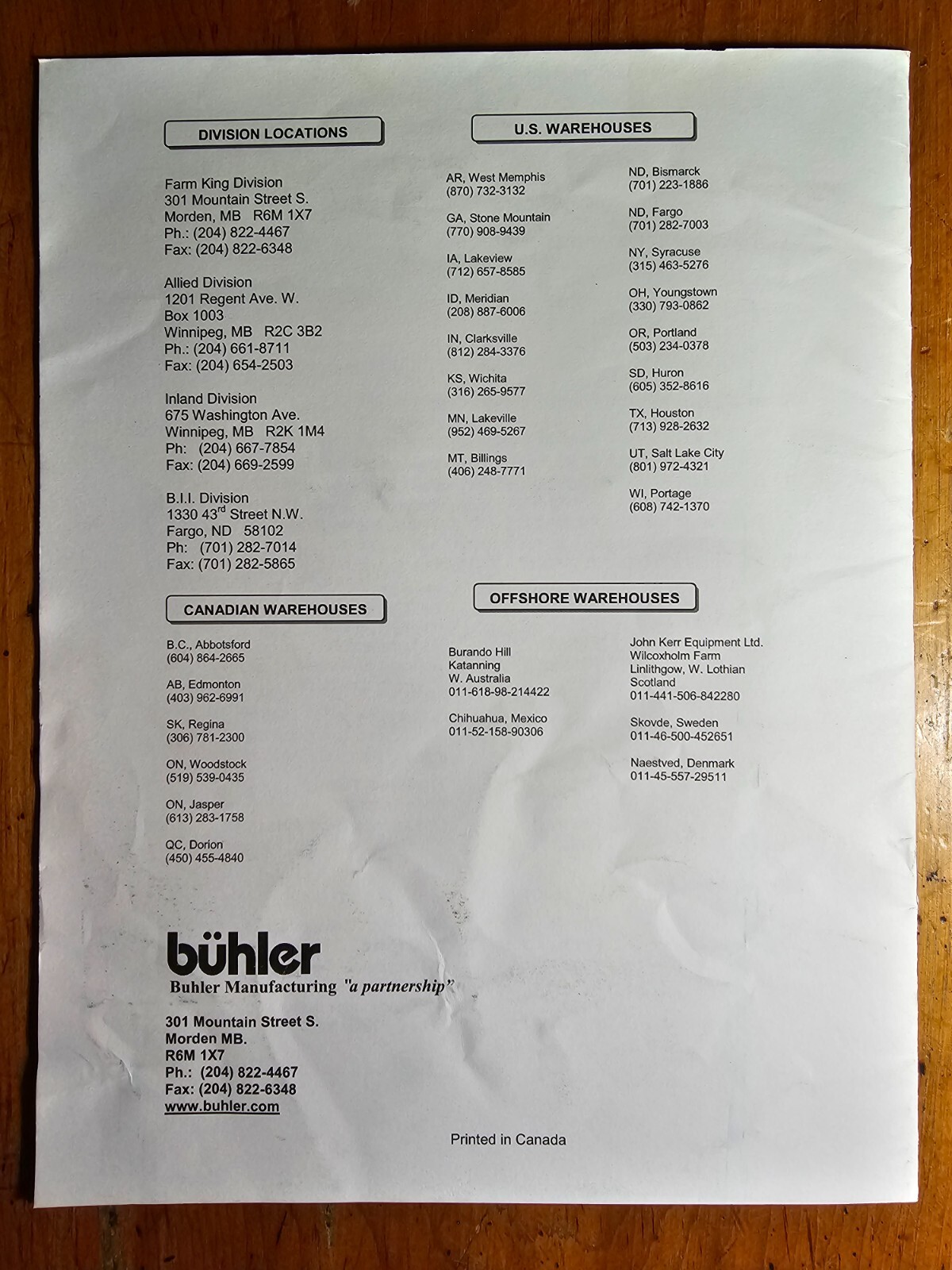 DIVISION LOCATIONS

Farm King Division
301 Mountain Street S.
Morden, MB R6M 1X7
Ph.: (204) 822-4467
Fax: (204) 822-6348

Allied Division
1201 Regent Ave. W.
Box 1003
Winnipeg, MB R2C 3B2
Ph.: (204) 661-8711
Fax: (204) 654-2503

Inland Division
675 Washington Ave.
Winnipeg, MB R2K 1M4
Ph: (204) 667-7854
Fax: (204) 669-2599

B.I.I. Division
1330 43$^{rd}$ Street N.W.
Fargo, ND 58102
Ph: (701) 282-7014
Fax: (701) 282-5865

CANADIAN WAREHOUSES

B.C., Abbotsford
(604) 864-2665

AB, Edmonton
(403) 962-6991

SK, Regina
(306) 781-2300

ON, Woodstock
(519) 539-0435

ON, Jasper
(613) 283-1758

QC, Dorion
(450) 455-4840

U.S. WAREHOUSES

AR, West Memphis
(870) 732-3132

GA, Stone Mountain
(770) 908-9439

IA, Lakeview
(712) 657-8585

ID, Meridian
(208) 887-6006

IN, Clarksville
(812) 284-3376

KS, Wichita
(316) 265-9577

MN, Lakeville
(952) 469-5267

MT, Billings
(406) 248-7771

ND, Bismarck
(701) 223-1886

ND, Fargo
(701) 282-7003

NY, Syracuse
(315) 463-5276

OH, Youngstown
(330) 793-0862

OR, Portland
(503) 234-0378

SD, Huron
(605) 352-8616

TX, Houston
(713) 928-2632

UT, Salt Lake City
(801) 972-4321

WI, Portage
(608) 742-1370

OFFSHORE WAREHOUSES

Burando Hill
Katanning
W. Australia
011-618-98-214422

Chihuahua, Mexico
011-52-158-90306

John Kerr Equipment Ltd.
Wilcoxholm Farm
Linlithgow, W. Lothian
Scotland
011-441-506-842280

Skovde, Sweden
011-46-500-452651

Naestved, Denmark
011-45-557-29511

bühler
Buhler Manufacturing "a partnership"

301 Mountain Street S.
Morden MB.
R6M 1X7
Ph.: (204) 822-4467
Fax: (204) 822-6348
www.buhler.com

Printed in Canada